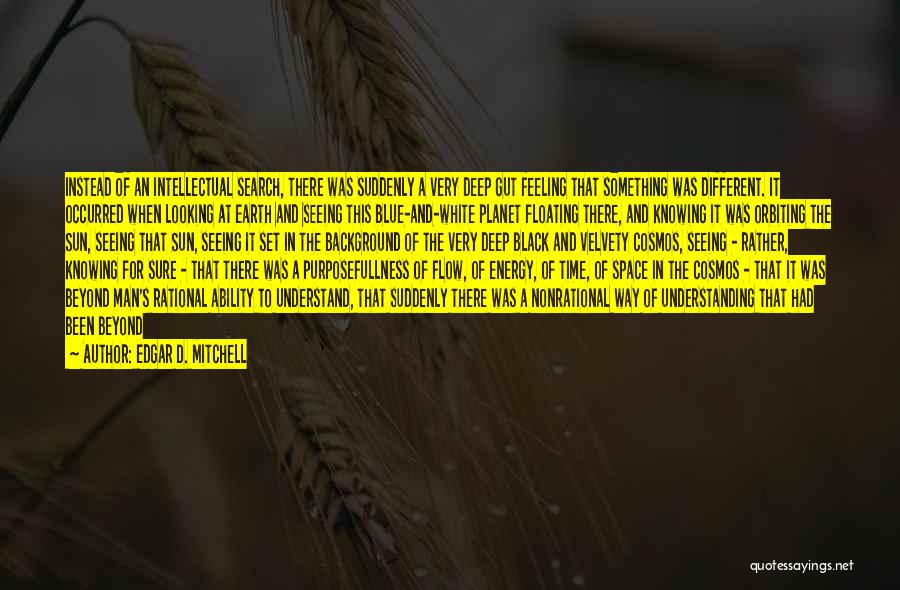 INSTEAD OF AN INTELLECTUAL SEARCH, THERE WAS SUDDENLY A VERY DEEP GUT FEELING THAT SOMETHING WAS DIFFERENT. IT OCCURRED WHEN LOOKING AT EARTH AND SEEING THIS BLUE-AND-WHITE PLANET FLOATING THERE, AND KNOWING IT WAS ORBITING THE SUN, SEEING THAT SUN, SEEING IT SET IN THE BACKGROUND OF THE VERY DEEP BLACK AND VELVETY COSMOS, SEEING - RATHER, KNOWING FOR SURE - THAT THERE WAS A PURPOSEFULLNESS OF FLOW, OF ENERGY, OF TIME, OF SPACE IN THE COSMOS - THAT IT WAS BEYOND MAN'S RATIONAL ABILITY TO UNDERSTAND, THAT SUDDENLY THERE WAS A NONRATIONAL WAY OF UNDERSTANDING THAT HAD BEEN BEYOND

— AUTHOR: EDGAR D. MITCHELL

quotessayings.net